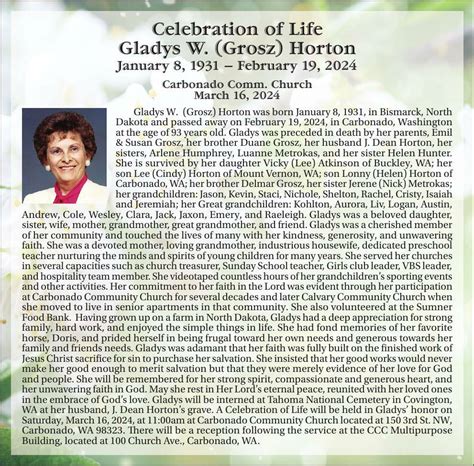 Celebration of Life
Gladys W. (Grosz) Horton
January 8, 1931 – February 19, 2024

Carbonado Comm. Church
March 16, 2024

Gladys W. (Grosz) Horton was born January 8, 1931, in Bismarck, North Dakota and passed away on February 19, 2024, in Carbonado, Washington at the age of 93 years old. Gladys was preceded in death by her parents, Emil & Susan Grosz, her brother Duane Grosz, her husband J. Dean Horton, her sisters, Arlene Humphrey, Luanne Metrokas, and her sister Helen Hunter. She is survived by her daughter Vicky (Lee) Atkinson of Buckley, WA; her son Lee (Cindy) Horton of Mount Vernon, WA; son Lonny (Helen) Horton of Carbonado, WA; her brother Delmar Grosz, her sister Jerene (Nick) Metrokas; her grandchildren: Jason, Kevin, Staci, Nichole, Shelton, Rachel, Cristy, Isaiah and Jeremiah; her Great grandchildren: Kohlton, Aurora, Liv, Logan, Austin, Andrew, Cole, Wesley, Clara, Jack, Jaxon, Emery, and Raeleigh. Gladys was a beloved daughter, sister, wife, mother, grandmother, great grandmother, and friend. Gladys was a cherished member of her community and touched the lives of many with her kindness, generosity, and unwavering faith. She was a devoted mother, loving grandmother, industrious housewife, dedicated preschool teacher nurturing the minds and spirits of young children for many years. She served her churches in several capacities such as church treasurer, Sunday School teacher, Girls club leader, VBS leader, and hospitality team member. She videotaped countless hours of her grandchildren's sporting events and other activities. Her commitment to her faith in the Lord was evident through her participation at Carbonado Community Church for several decades and later Calvary Community Church when she moved to live in senior apartments in that community. She also volunteered at the Sumner Food Bank. Having grown up on a farm in North Dakota, Gladys had a deep appreciation for strong family, hard work, and enjoyed the simple things in life. She had fond memories of her favorite horse, Doris, and prided herself in being frugal toward her own needs and generous towards her family and friends needs. Gladys was adamant that her faith was fully built on the finished work of Jesus Christ sacrifice for sin to purchase her salvation. She insisted that her good works would never make her good enough to merit salvation but that they were merely evidence of her love for God and people. She will be remembered for her strong spirit, compassionate and generous heart, and her unwavering faith in God. May she rest in Her Lord's eternal peace, reunited with her loved ones in the embrace of God's love. Gladys will be interned at Tahoma National Cemetery in Covington, WA at her husband, J. Dean Horton's grave. A Celebration of Life will be held in Gladys' honor on Saturday, March 16, 2024, at 11:00am at Carbonado Community Church located at 150 3rd St. NW, Carbonado, WA 98323. There will be a reception following the service at the CCC Multipurpose Building, located at 100 Church Ave., Carbonado, WA.